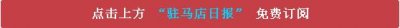 点击上方 “驻马店日报” 免费订阅